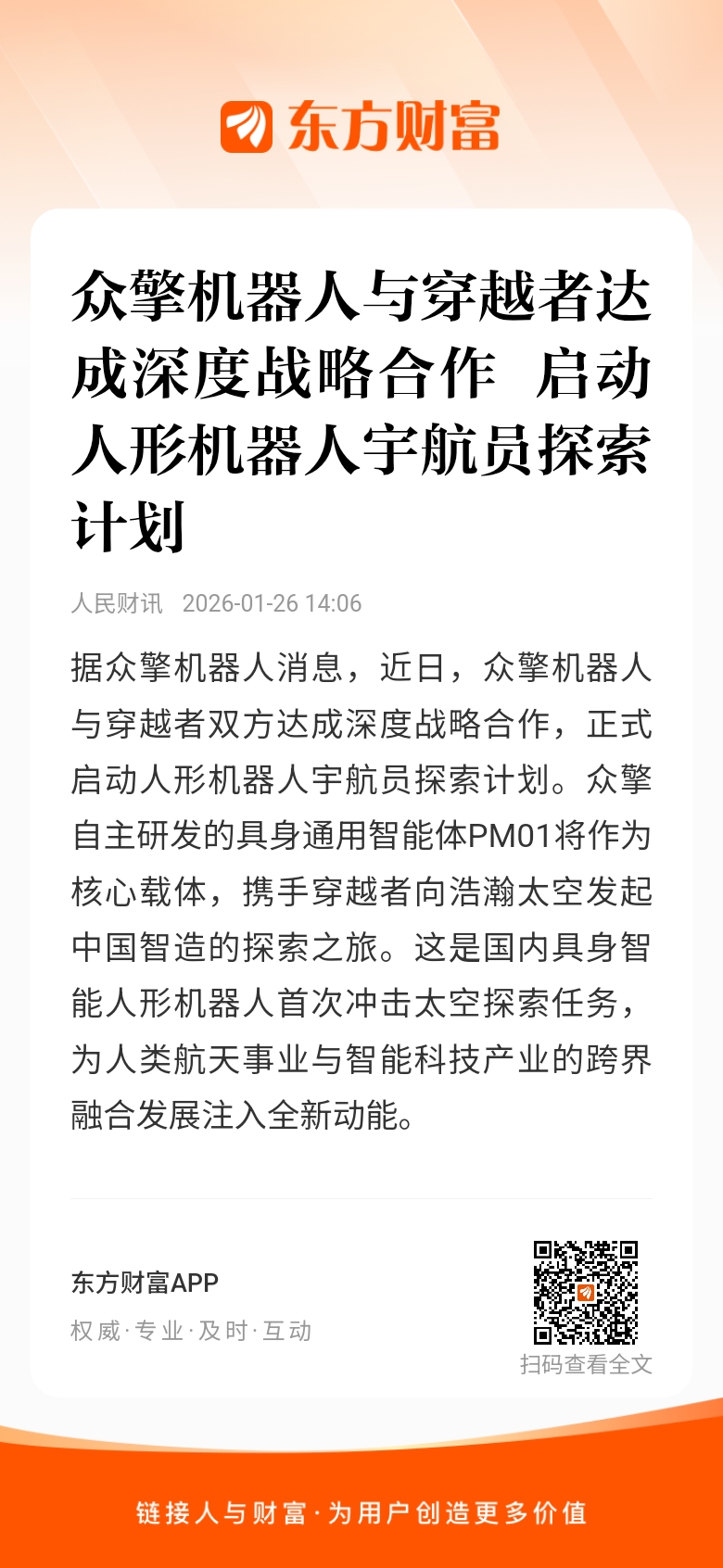 东方财富

众擎机器人与穿越者达成深度战略合作 启动人形机器人宇航员探索计划

人民财讯 2026-01-26 14:06

据众擎机器人消息，近日，众擎机器人与穿越者双方达成深度战略合作，正式启动人形机器人宇航员探索计划。众擎自主研发的具身通用智能体PM01将作为核心载体，携手穿越者向浩瀚太空发起中国智造的探索之旅。这是国内具身智能人形机器人首次冲击太空探索任务，为人类航天事业与智能科技产业的跨界融合发展注入全新动能。

东方财富APP
权威·专业·及时·互动

扫码查看全文

链接人与财富·为用户创造更多价值